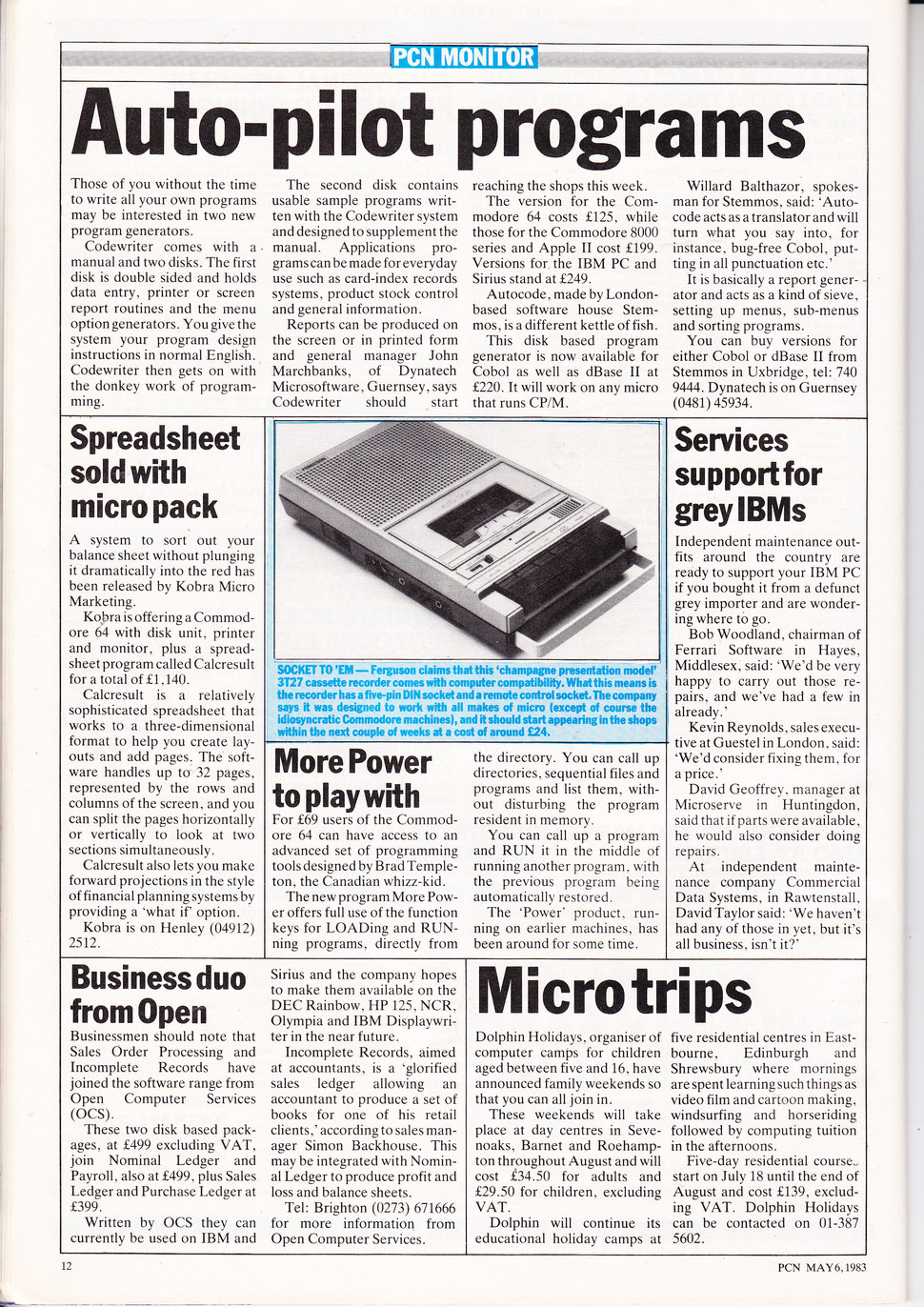 PCN MONITOR

Auto-pilot programs

Those of you without the time to write all your own programs may be interested in two new program generators.

Codewriter comes with a manual and two disks. The first disk is double sided and holds data entry, printer or screen report routines and the menu option generators. You give the system your program design instructions in normal English. Codewriter then gets on with the donkey work of programming.

The second disk contains usable sample programs written with the Codewriter system and designed to supplement the manual. Applications programs can be made for everyday use such as card-index records systems, product stock control and general information.

Reports can be produced on the screen or in printed form and general manager John Marchbanks, of Dynatech Microsoftware, Guernsey, says Codewriter should start reaching the shops this week.

The version for the Commodore 64 costs £125, while those for the Commodore 8000 series and Apple II cost £199. Versions for the IBM PC and Sirius stand at £249.

Autocode, made by London-based software house Stemmos, is a different kettle of fish.

This disk based program generator is now available for Cobol as well as dBase II at £220. It will work on any micro that runs CP/M.

Willard Balthazor, spokesman for Stemmos, said: 'Autocode acts as a translator and will turn what you say into, for instance, bug-free Cobol, putting in all punctuation etc.'

It is basically a report generator and acts as a kind of sieve, setting up menus, sub-menus and sorting programs.

You can buy versions for either Cobol or dBase II from Stemmos in Uxbridge, tel: 740 9444. Dynatech is on Guernsey (0481) 45934.

Spreadsheet sold with micro pack

A system to sort out your balance sheet without plunging it dramatically into the red has been released by Kobra Micro Marketing.

Kobra is offering a Commodore 64 with disk unit, printer and monitor, plus a spreadsheet program called Calcresult for a total of £1,140.

Calcresult is a relatively sophisticated spreadsheet that works to a three-dimensional format to help you create layouts and add pages. The software handles up to 32 pages, represented by the rows and columns of the screen, and you can split the pages horizontally or vertically to look at two sections simultaneously.

Calcresult also lets you make forward projections in the style of financial planning systems by providing a 'what if' option.

Kobra is on Henley (04912) 2512.

SOCKET TO 'EM — Ferguson claims that this 'champagne presentation model' 3T27 cassette recorder comes with computer compatibility. What this means is the recorder has a five-pin DIN socket and a remote control socket. The company says it was designed to work with all makes of micro (except of course the idiosyncratic Commodore machines), and it should start appearing in the shops within the next couple of weeks at a cost of around £24.

More Power to play with

For £69 users of the Commodore 64 can have access to an advanced set of programming tools designed by Brad Templeton, the Canadian whizz-kid.

The new program More Power offers full use of the function keys for LOADing and RUNning programs, directly from the directory. You can call up directories, sequential files and programs and list them, without disturbing the program resident in memory.

You can call up a program and RUN it in the middle of running another program, with the previous program being automatically restored.

The 'Power' product, running on earlier machines, has been around for some time.

Services support for grey IBMs

Independent maintenance outfits around the country are ready to support your IBM PC if you bought it from a defunct grey importer and are wondering where to go.

Bob Woodland, chairman of Ferrari Software in Hayes, Middlesex, said: 'We'd be very happy to carry out those repairs, and we've had a few in already.'

Kevin Reynolds, sales executive at Guestel in London, said: 'We'd consider fixing them, for a price.'

David Geoffrey, manager at Microserve in Huntingdon, said that if parts were available, he would also consider doing repairs.

At independent maintenance company Commercial Data Systems, in Rawtenstall, David Taylor said: 'We haven't had any of those in yet, but it's all business, isn't it?'

Business duo from Open

Businessmen should note that Sales Order Processing and Incomplete Records have joined the software range from Open Computer Services (OCS).

These two disk based packages, at £499 excluding VAT, join Nominal Ledger and Payroll, also at £499, plus Sales Ledger and Purchase Ledger at £399.

Written by OCS they can currently be used on IBM and Sirius and the company hopes to make them available on the DEC Rainbow, HP 125, NCR, Olympia and IBM Displaywriter in the near future.

Incomplete Records, aimed at accountants, is a 'glorified sales ledger allowing an accountant to produce a set of books for one of his retail clients,' according to sales manager Simon Backhouse. This may be integrated with Nominal Ledger to produce profit and loss and balance sheets.

Tel: Brighton (0273) 671666 for more information from Open Computer Services.

Micro trips

Dolphin Holidays, organiser of computer camps for children aged between five and 16, have announced family weekends so that you can all join in.

These weekends will take place at day centres in Sevenoaks, Barnet and Roehampton throughout August and will cost £34.50 for adults and £29.50 for children, excluding VAT.

Dolphin will continue its educational holiday camps at five residential centres in Eastbourne, Edinburgh and Shrewsbury where mornings are spent learning such things as video film and cartoon making, windsurfing and horseriding followed by computing tuition in the afternoons.

Five-day residential courses start on July 18 until the end of August and cost £139, excluding VAT. Dolphin Holidays can be contacted on 01-387 5602.

12

PCN MAY 6, 1983